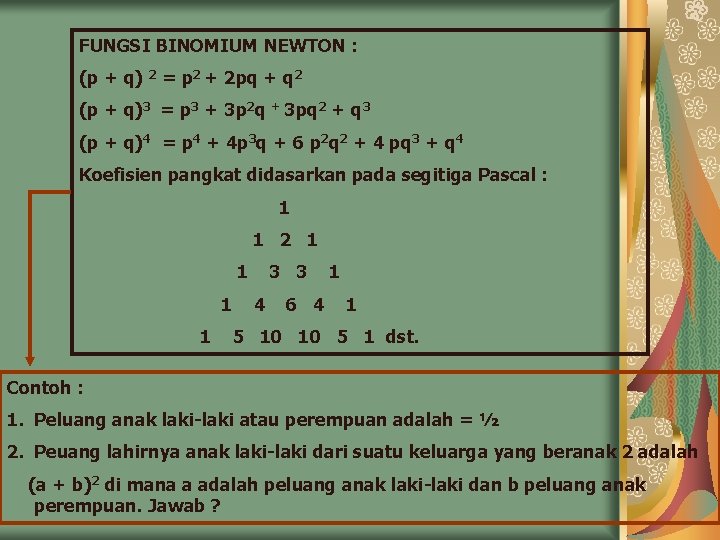 FUNGSI BINOMIUM NEWTON :

$(p + q)^2 = p^2 + 2pq + q^2$

$(p + q)^3 = p^3 + 3p^2q + 3pq^2 + q^3$

$(p + q)^4 = p^4 + 4p^3q + 6p^2q^2 + 4pq^3 + q^4$

Koefisien pangkat didasarkan pada segitiga Pascal :

1

1 2 1

1 3 3 1

1 4 6 4 1

1 5 10 10 5 1 dst.

Contoh :

1. Peluang anak laki-laki atau perempuan adalah = ½

2. Peuang lahirnya anak laki-laki dari suatu keluarga yang beranak 2 adalah $(a + b)^2$ di mana a adalah peluang anak laki-laki dan b peluang anak perempuan. Jawab ?